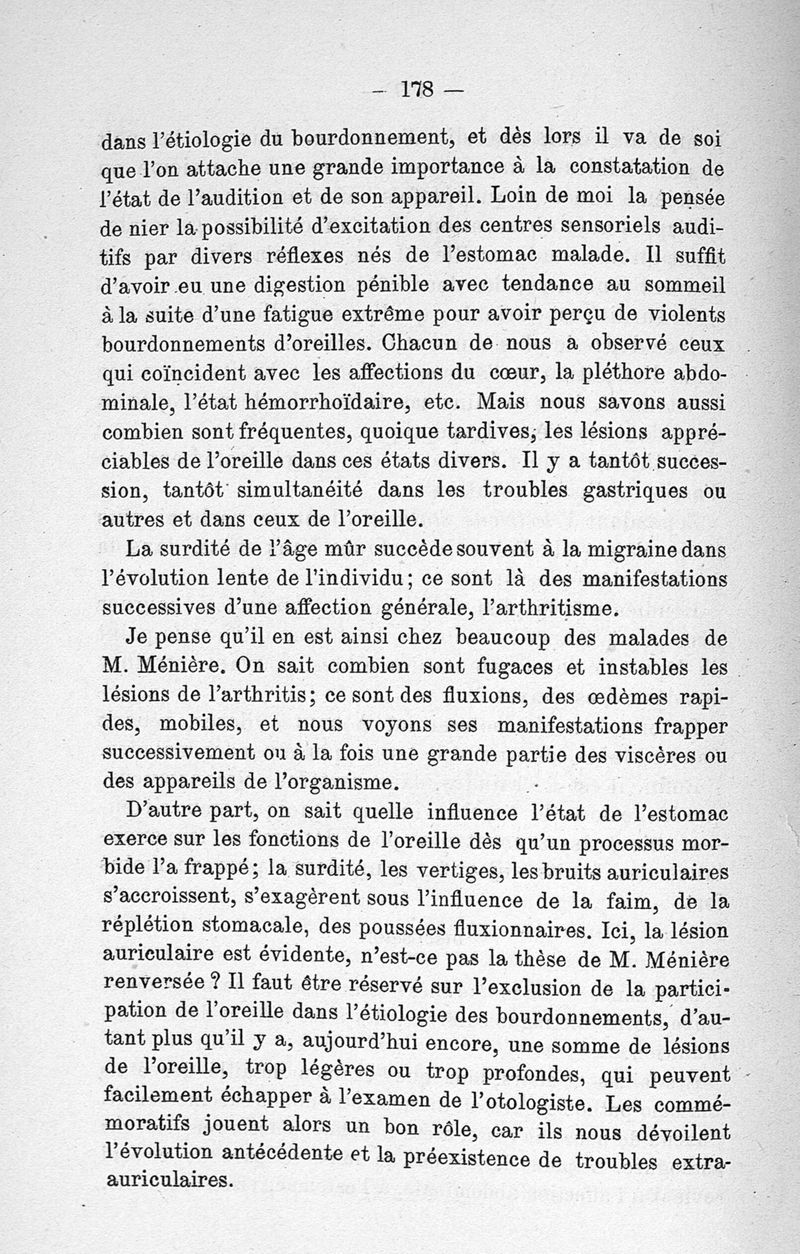 — 178 —

dans l'étiologie du bourdonnement, et dès lors il va de soi que l'on attache une grande importance à la constatation de l'état de l'audition et de son appareil. Loin de moi la pensée de nier la possibilité d'excitation des centres sensoriels auditifs par divers réflexes nés de l'estomac malade. Il suffit d'avoir eu une digestion pénible avec tendance au sommeil à la suite d'une fatigue extrême pour avoir perçu de violents bourdonnements d'oreilles. Chacun de nous a observé ceux qui coïncident avec les affections du cœur, la pléthore abdominale, l'état hémorrhoïdaire, etc. Mais nous savons aussi combien sont fréquentes, quoique tardives, les lésions appréciables de l'oreille dans ces états divers. Il y a tantôt succession, tantôt simultanéité dans les troubles gastriques ou autres et dans ceux de l'oreille.

La surdité de l'âge mûr succède souvent à la migraine dans l'évolution lente de l'individu; ce sont là des manifestations successives d'une affection générale, l'arthritisme.

Je pense qu'il en est ainsi chez beaucoup des malades de M. Ménière. On sait combien sont fugaces et instables les lésions de l'arthritis; ce sont des fluxions, des œdèmes rapides, mobiles, et nous voyons ses manifestations frapper successivement ou à la fois une grande partie des viscères ou des appareils de l'organisme.

D'autre part, on sait quelle influence l'état de l'estomac exerce sur les fonctions de l'oreille dès qu'un processus morbide l'a frappé; la surdité, les vertiges, les bruits auriculaires s'accroissent, s'exagèrent sous l'influence de la faim, de la réplétion stomacale, des poussées fluxionnaires. Ici, la lésion auriculaire est évidente, n'est-ce pas la thèse de M. Ménière renversée ? Il faut être réservé sur l'exclusion de la participation de l'oreille dans l'étiologie des bourdonnements, d'autant plus qu'il y a, aujourd'hui encore, une somme de lésions de l'oreille, trop légères ou trop profondes, qui peuvent facilement échapper à l'examen de l'otologiste. Les commémoratifs jouent alors un bon rôle, car ils nous dévoilent l'évolution antécédente et la préexistence de troubles extra-auriculaires.